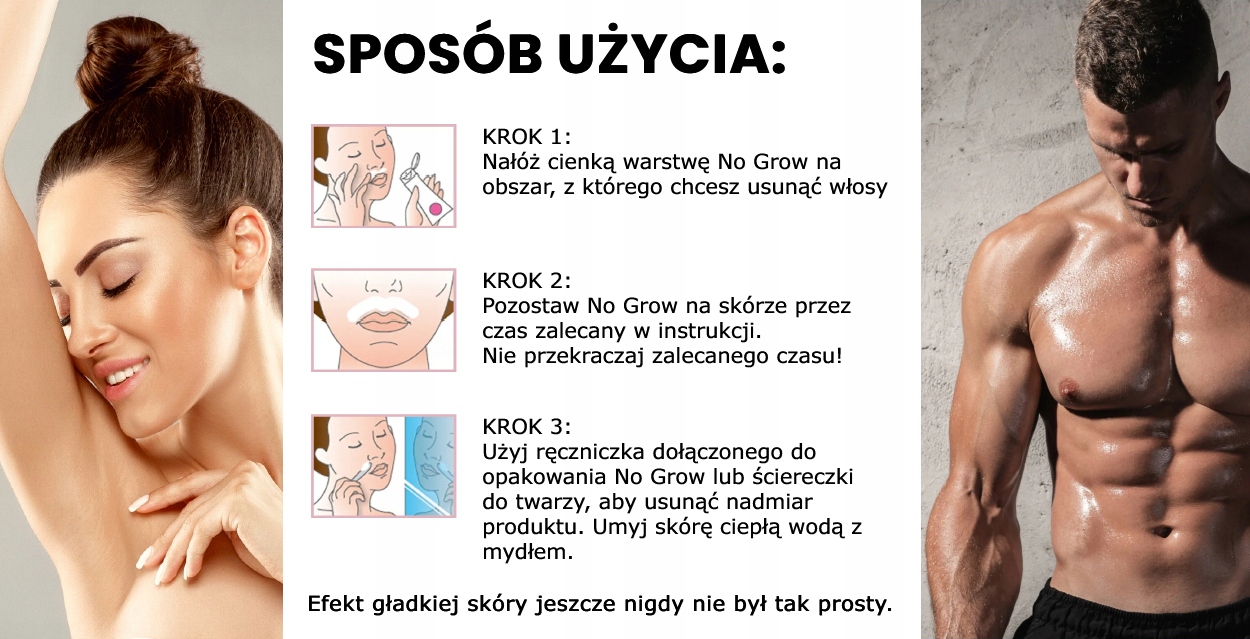 SPOSÓB UŻYCIA:

KROK 1:
Nałóż cienką warstwę No Grow na obszar, z którego chcesz usunąć włosy

KROK 2:
Pozostaw No Grow na skórze przez czas zalecany w instrukcji.
Nie przekraczaj zalecanego czasu!

KROK 3:
Użyj ręczniczka dołączonego do opakowania No Grow lub ściereczki do twarzy, aby usunąć nadmiar produktu. Umyj skórę ciepłą wodą z mydłem.

Efekt gładkiej skóry jeszcze nigdy nie był tak prosty.